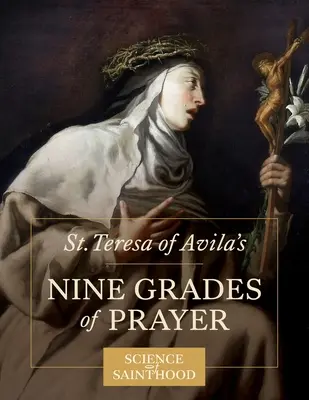 St. Teresa of Avila's

NINE GRADES of PRAYER

SCIENCE of SAINTHOOD